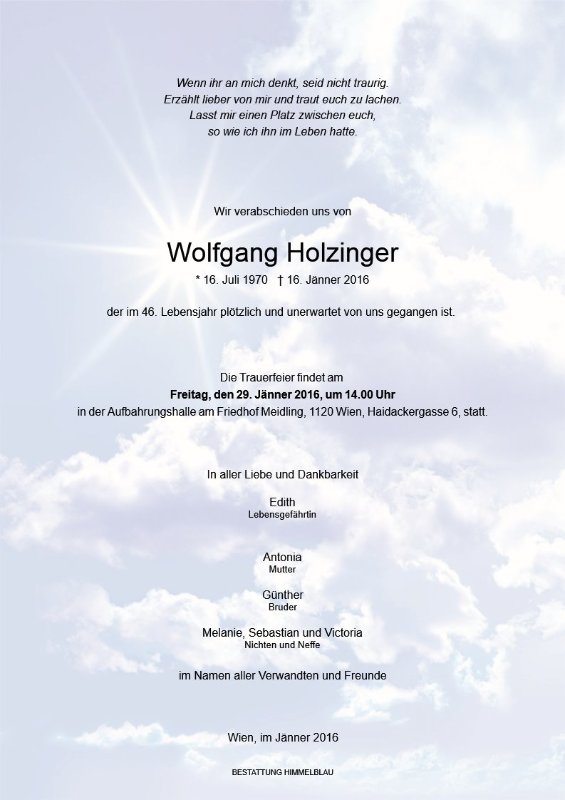 Wenn ihr an mich denkt, seid nicht traurig.
Erzählt lieber von mir und traut euch zu lachen.
Lasst mir einen Platz zwischen euch,
so wie ich ihn im Leben hatte.

Wir verabschieden uns von

Wolfgang Holzinger

* 16. Juli 1970 † 16. Jänner 2016

der im 46. Lebensjahr plötzlich und unerwartet von uns gegangen ist.

Die Trauerfeier findet am
Freitag, den 29. Jänner 2016, um 14.00 Uhr
in der Aufbahrungshalle am Friedhof Meidling, 1120 Wien, Haidackergasse 6, statt.

In aller Liebe und Dankbarkeit

Edith
Lebensgefährtin

Antonia
Mutter

Günther
Bruder

Melanie, Sebastian und Victoria
Nichten und Neffe

im Namen aller Verwandten und Freunde

Wien, im Jänner 2016

BESTATTUNG HIMMELBLAU